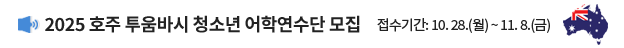 2025 호주 투움바시 청소년 어학연수단 모집

접수기간: 10. 28.(월) ~ 11. 8.(금)